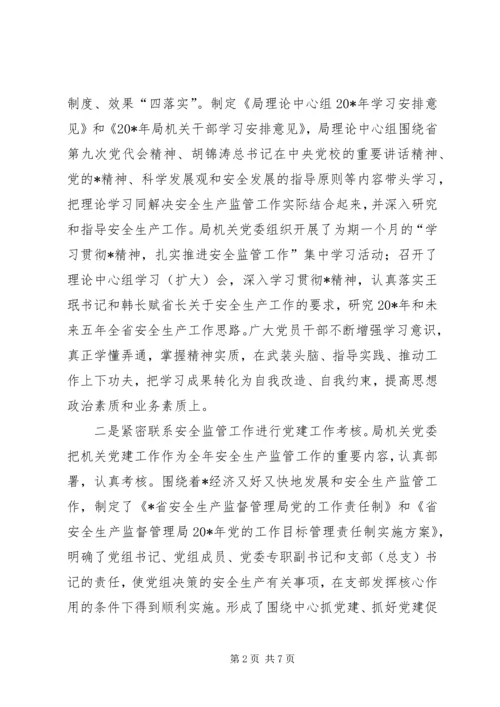 制度、效果“四落实”。制定《局理论中心组20*年学习安排意见》和《20*年局机关干部学习安排意见》，局理论中心组围绕省第九次党代会精神、胡锦涛总书记在中央党校的重要讲话精神、党的*精神、科学发展观和安全发展的指导原则等内容带头学习，把理论学习同解决安全生产监管工作实际结合起来，并深入研究和指导安全生产工作。局机关党委组织开展了为期一个月的“学习贯彻*精神，扎实推进安全监管工作”集中学习活动；召开了理论中心组学习（扩大）会，深入学习贯彻*精神，认真落实王珉书记和韩长赋省长关于安全生产工作的要求，研究20*年和未来五年全省安全生产工作思路。广大党员干部不断增强学习意识，真正学懂弄通，掌握精神实质，在武装头脑、指导实践、推动工作上下功夫，把学习成果转化为自我改造、自我约束，提高思想政治素质和业务素质上。

二是紧密联系安全监管工作进行党建工作考核。局机关党委把机关党建工作作为全年安全生产监管工作的重要内容，认真部署，认真考核。围绕着*经济又好又快地发展和安全生产监管工作，制定了《*省安全生产监督管理局党的工作责任制》和《省安全生产监督管理局20*年党的工作目标管理责任制实施方案》，明确了党组书记、党组成员、党委专职副书记和支部（总支）书记的责任，使党组决策的安全生产有关事项，在支部发挥核心作用的条件下得到顺利实施。形成了围绕中心抓党建、抓好党建促

第2页 共7页